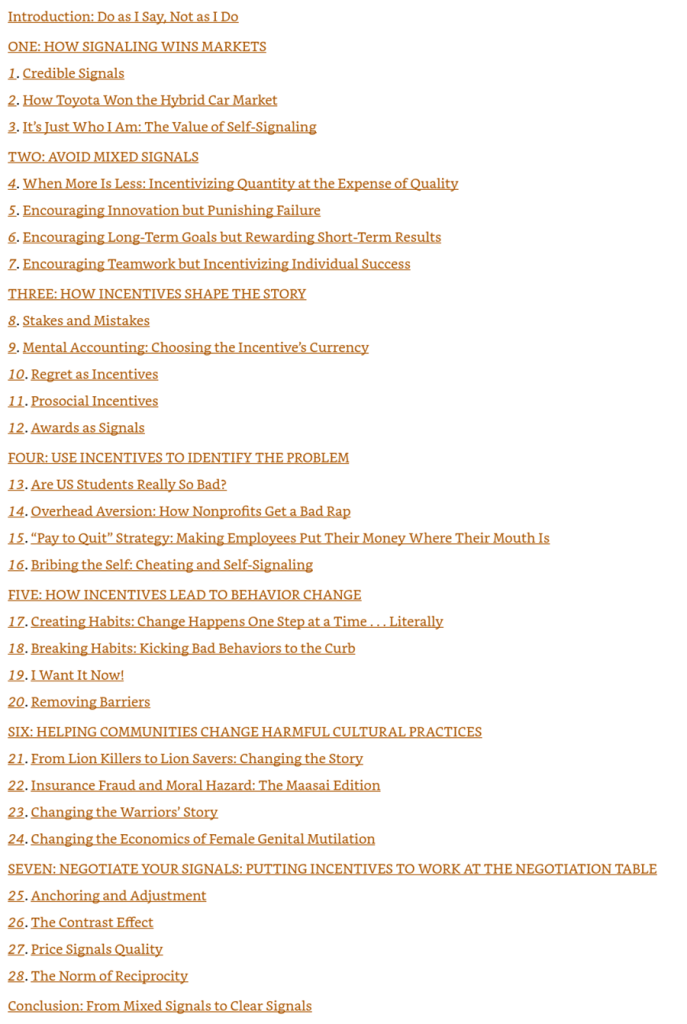 Introduction: Do as I Say, Not as I Do

ONE: HOW SIGNALING WINS MARKETS

1. Credible Signals

2. How Toyota Won the Hybrid Car Market

3. It's Just Who I Am: The Value of Self-Signaling

TWO: AVOID MIXED SIGNALS

4. When More Is Less: Incentivizing Quantity at the Expense of Quality

5. Encouraging Innovation but Punishing Failure

6. Encouraging Long-Term Goals but Rewarding Short-Term Results

7. Encouraging Teamwork but Incentivizing Individual Success

THREE: HOW INCENTIVES SHAPE THE STORY

8. Stakes and Mistakes

9. Mental Accounting: Choosing the Incentive's Currency

10. Regret as Incentives

11. Prosocial Incentives

12. Awards as Signals

FOUR: USE INCENTIVES TO IDENTIFY THE PROBLEM

13. Are US Students Really So Bad?

14. Overhead Aversion: How Nonprofits Get a Bad Rap

15. "Pay to Quit" Strategy: Making Employees Put Their Money Where Their Mouth Is

16. Bribing the Self: Cheating and Self-Signaling

FIVE: HOW INCENTIVES LEAD TO BEHAVIOR CHANGE

17. Creating Habits: Change Happens One Step at a Time . . . Literally

18. Breaking Habits: Kicking Bad Behaviors to the Curb

19. I Want It Now!

20. Removing Barriers

SIX: HELPING COMMUNITIES CHANGE HARMFUL CULTURAL PRACTICES

21. From Lion Killers to Lion Savers: Changing the Story

22. Insurance Fraud and Moral Hazard: The Maasai Edition

23. Changing the Warriors' Story

24. Changing the Economics of Female Genital Mutilation

SEVEN: NEGOTIATE YOUR SIGNALS: PUTTING INCENTIVES TO WORK AT THE NEGOTIATION TABLE

25. Anchoring and Adjustment

26. The Contrast Effect

27. Price Signals Quality

28. The Norm of Reciprocity

Conclusion: From Mixed Signals to Clear Signals